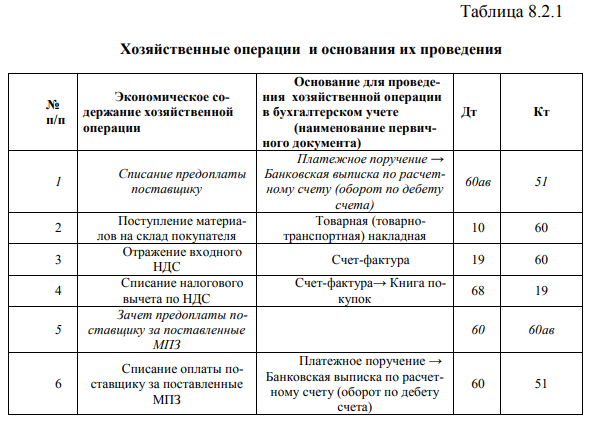 Таблица 8.2.1

Хозяйственные операции и основания их проведения

| № п/п | Экономическое содержание хозяйственной операции | Основание для проведения хозяйственной операции в бухгалтерском учете (наименование первичного документа) | Дт | Кт |
|---|---|---|---|---|
| 1 | Списание предоплаты поставщику | Платежное поручение → Банковская выписка по расчетному счету (оборот по дебету счета) | 60ав | 51 |
| 2 | Поступление материалов на склад покупателя | Товарная (товарно-транспортная) накладная | 10 | 60 |
| 3 | Отражение входного НДС | Счет-фактура | 19 | 60 |
| 4 | Списание налогового вычета по НДС | Счет-фактура→ Книга покупок | 68 | 19 |
| 5 | Зачет предоплаты поставщику за поставленные МПЗ | | 60 | 60ав |
| 6 | Списание оплаты поставщику за поставленные МПЗ | Платежное поручение → Банковская выписка по расчетному счету (оборот по дебету счета) | 60 | 51 |